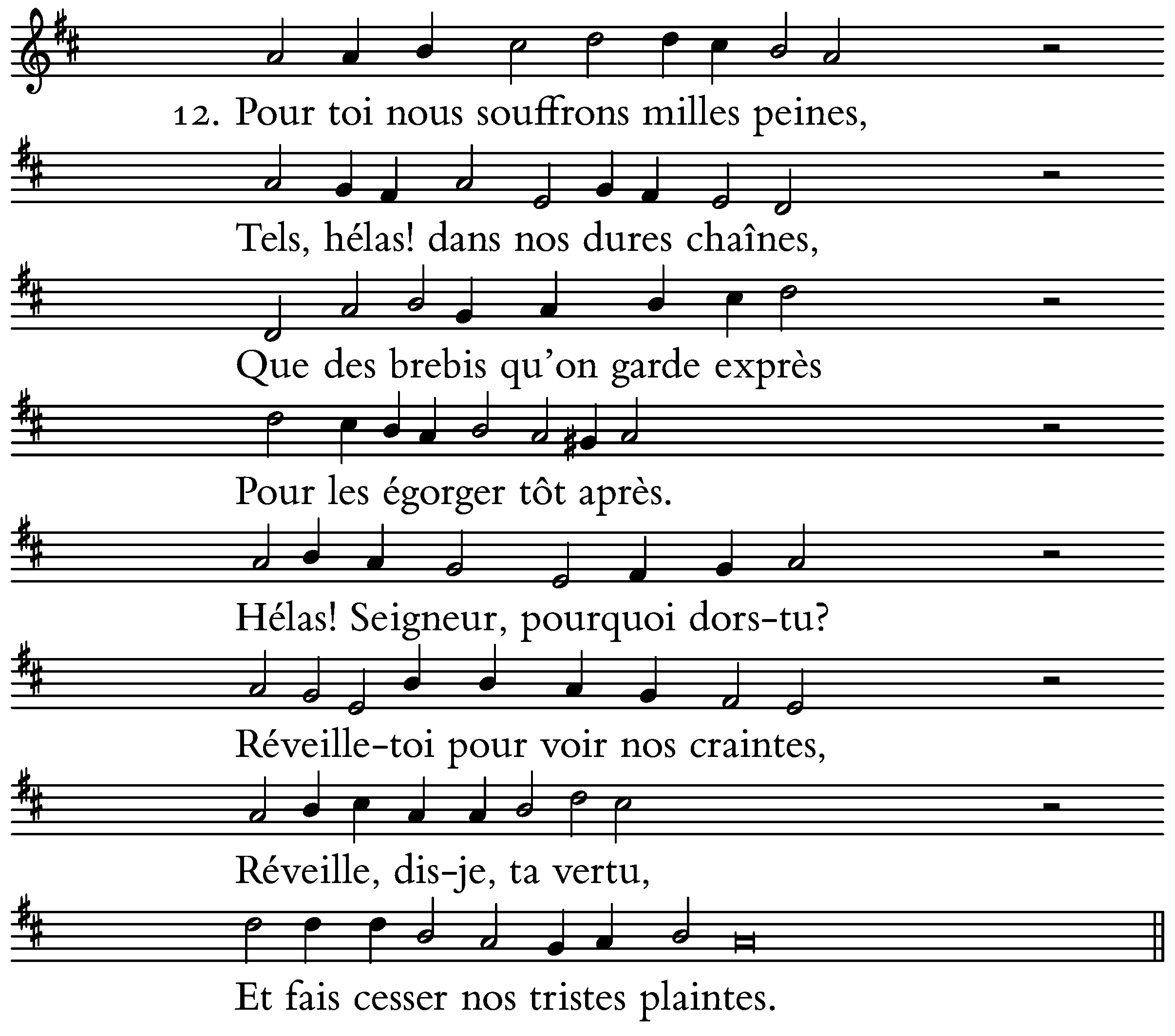 12. Pour toi nous souffrons milles peines,

Tels, hélas! dans nos dures chaînes,

Que des brebis qu'on garde exprès

Pour les égorger tôt après.

Hélas! Seigneur, pourquoi dors-tu?

Réveille-toi pour voir nos craintes,

Réveille, dis-je, ta vertu,

Et fais cesser nos tristes plaintes.